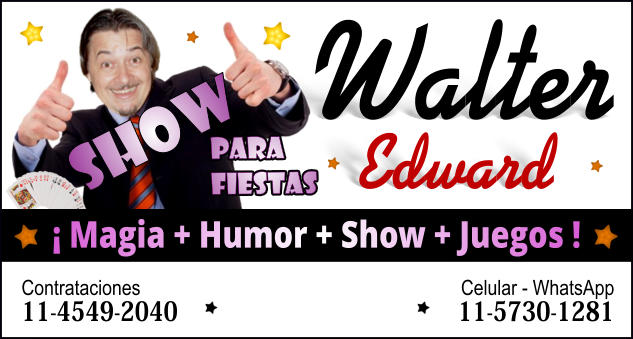 SHOW
PARA FIESTAS

Walter
Edward

¡ Magia + Humor + Show + Juegos !

Contrataciones
11-4549-2040

Celular - WhatsApp
11-5730-1281